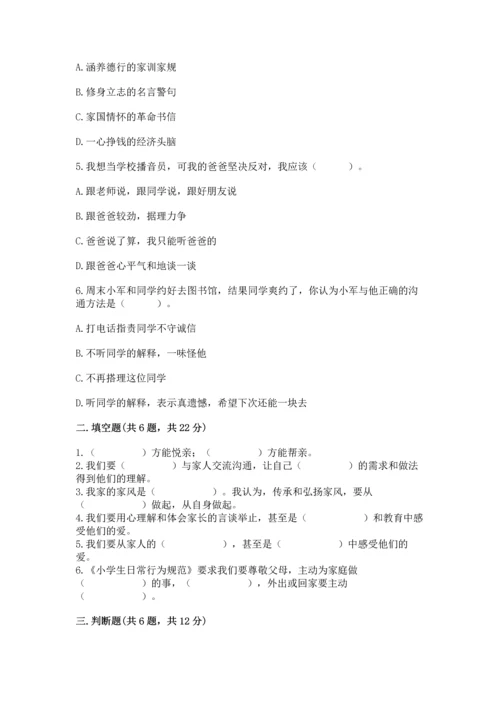 A. 涵养德行的家训家规

B. 修身立志的名言警句

C. 家国情怀的革命书信

D. 一心挣钱的经济头脑

5. 我想当学校播音员，可我的爸爸坚决反对，我应该（　　）。

A. 跟老师说，跟同学说，跟好朋友说

B. 跟爸爸较劲，据理力争

C. 爸爸说了算，我只能听爸爸的

D. 跟爸爸心平气和地谈一谈

6. 周末小军和同学约好去图书馆，结果同学爽约了，你认为小军与他正确的沟通方法是（　　）。

A. 打电话指责同学不守诚信

B. 不听同学的解释，一味怪他

C. 不再搭理这位同学

D. 听同学的解释，表示真遗憾，希望下次还能一块去

二. 填空题(共 6 题，共 22 分)

1.（　　）方能悦亲；（　　）方能帮亲。
2. 我们要（　　）与家人交流沟通，让自己（　　）的需求和做法得到他们的理解。
3. 我家的家风是（　　）。我认为，传承和弘扬家风，要从（　　）做起，从自身做起。
4. 我们要用心理解和体会家长的言谈举止，甚至是（　　）和教育中感受他们的爱。
5. 我们要从家人的（　　），甚至是（　　）中感受他们的爱。
6.《小学生日常行为规范》要求我们要尊敬父母，主动为家庭做（　　）的事，（　　），外出或回家要主动（　　）。

三. 判断题(共 6 题，共 12 分)